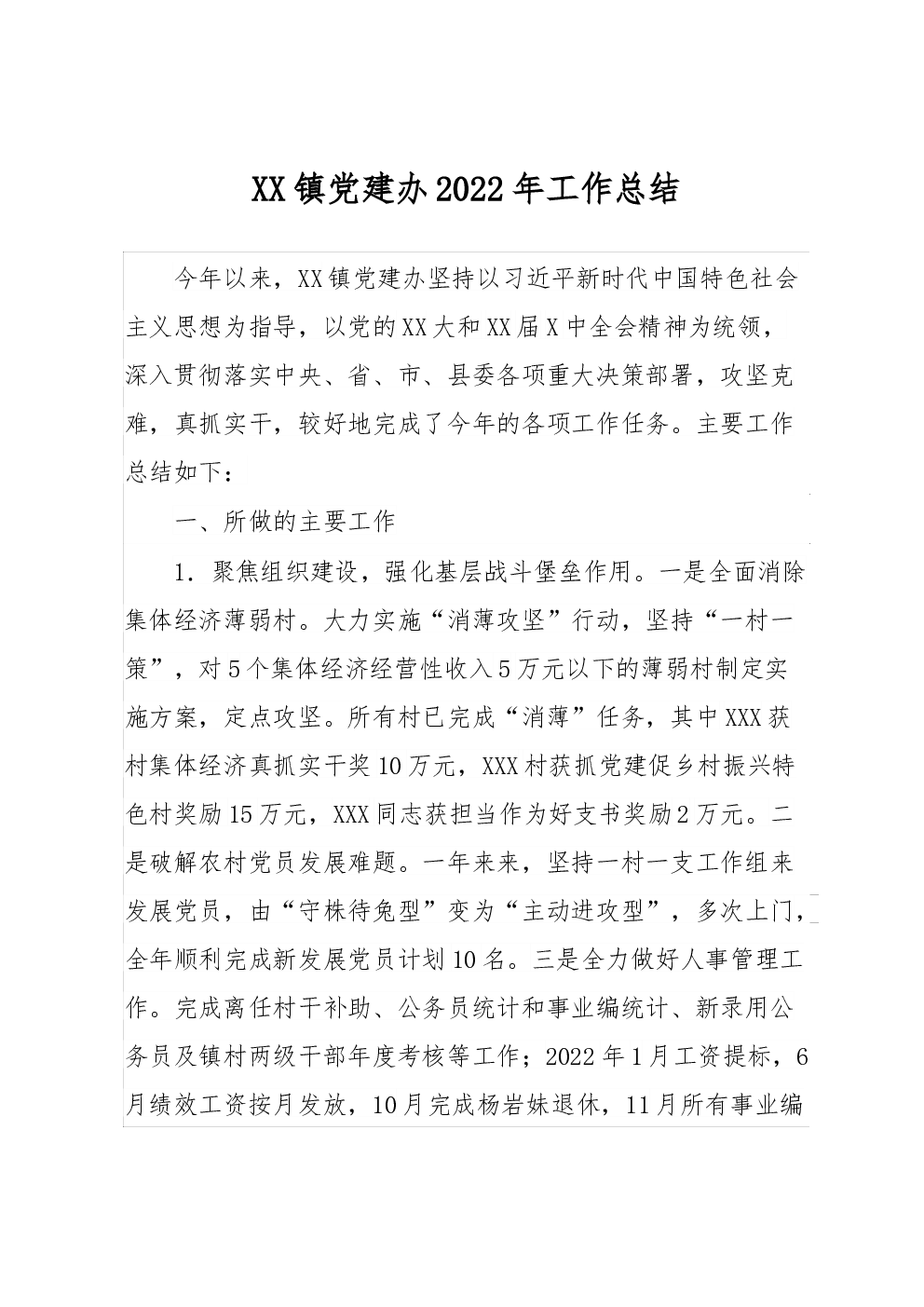 XX镇党建办2022年工作总结

今年以来，XX镇党建办坚持以习近平新时代中国特色社会主义思想为指导，以党的XX大和XX届X中全会精神为统领，深入贯彻落实中央、省、市、县委各项重大决策部署，攻坚克难，真抓实干，较好地完成了今年的各项工作任务。主要工作总结如下：

一、所做的主要工作

1．聚焦组织建设，强化基层战斗堡垒作用。一是全面消除集体经济薄弱村。大力实施“消薄攻坚”行动，坚持“一村一策”，对5个集体经济经营性收入5万元以下的薄弱村制定实施方案，定点攻坚。所有村已完成“消薄”任务，其中XXX获村集体经济真抓实干奖10万元，XXX村获抓党建促乡村振兴特色村奖励15万元，XXX同志获担当作为好支书奖励2万元。二是破解农村党员发展难题。一年来来，坚持一村一支工作组来发展党员，由“守株待兔型”变为“主动进攻型”，多次上门，全年顺利完成新发展党员计划10名。三是全力做好人事管理工作。完成离任村干补助、公务员统计和事业编统计、新录用公务员及镇村两级干部年度考核等工作；2022年1月工资提标，6月绩效工资按月发放，10月完成杨岩妹退休，11月所有事业编